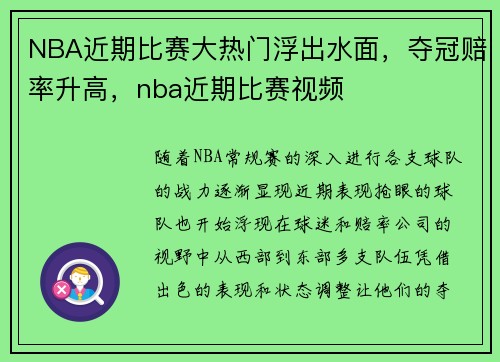 NBA近期比赛大热门浮出水面，夺冠赔率升高，nba近期比赛视频

随着NBA常规赛的深入进行各支球队的战力逐渐显现近期表现抢眼的球队也开始浮现在球迷和赔率公司的视野中从西部到东部多支队伍凭借出色的表现和状态调整让他们的夺